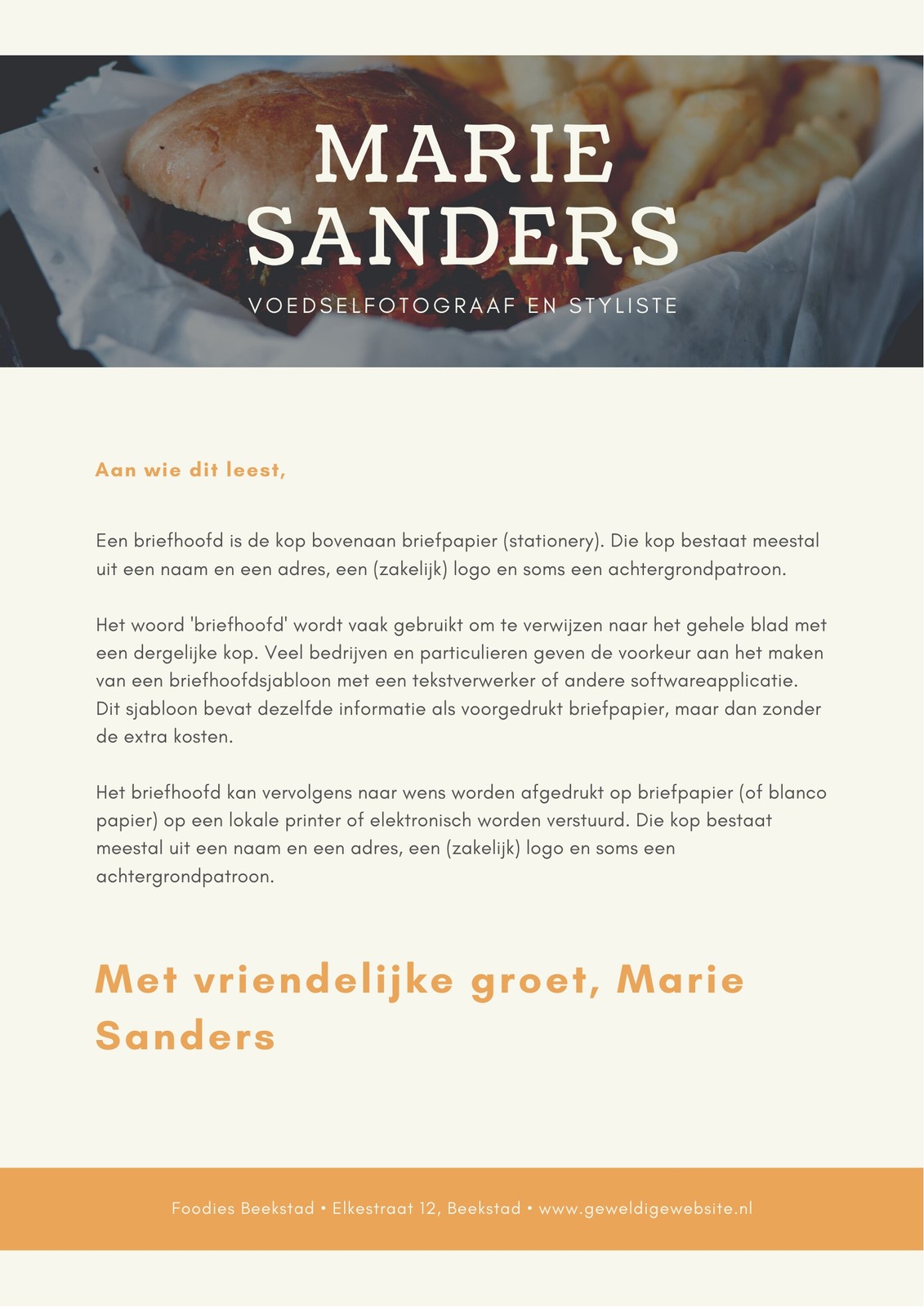 MARIE
SANDERS

VOEDSELFOTOGRAAF EN STYLISTE

Aan wie dit leest,

Een briefhoofd is de kop bovenaan briefpapier (stationery). Die kop bestaat meestal uit een naam en een adres, een (zakelijk) logo en soms een achtergrondpatroon.

Het woord 'briefhoofd' wordt vaak gebruikt om te verwijzen naar het gehele blad met een dergelijke kop. Veel bedrijven en particulieren geven de voorkeur aan het maken van een briefhoofdsjabloon met een tekstverwerker of andere softwareapplicatie. Dit sjabloon bevat dezelfde informatie als voorgedrukt briefpapier, maar dan zonder de extra kosten.

Het briefhoofd kan vervolgens naar wens worden afgedrukt op briefpapier (of blanco papier) op een lokale printer of elektronisch worden verstuurd. Die kop bestaat meestal uit een naam en een adres, een (zakelijk) logo en soms een achtergrondpatroon.

Met vriendelijke groet, Marie Sanders

Foodies Beekstad • Elkestraat 12, Beekstad • www.geweldigewebsite.nl